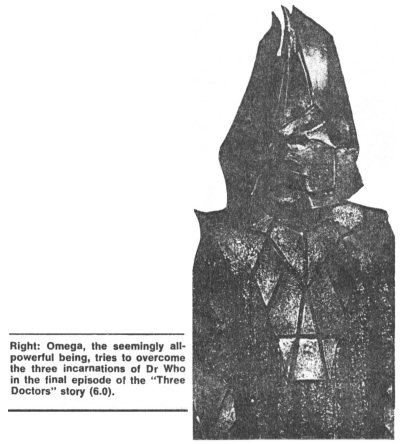 Right: Omega, the seemingly all-powerful being, tries to overcome the three incarnations of Dr Who in the final episode of the "Three Doctors" story (6.0).